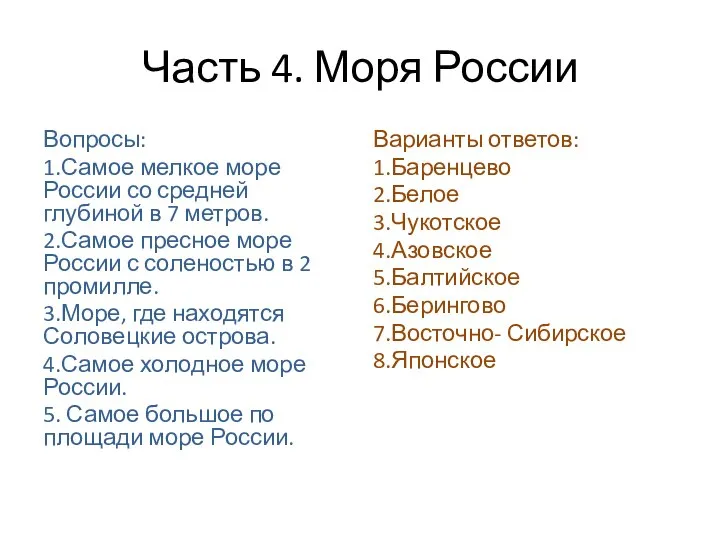 Часть 4. Моря России

Вопросы:
1.Самое мелкое море России со средней глубиной в 7 метров.
2.Самое пресное море России с соленостью в 2 промилле.
3.Море, где находятся Соловецкие острова.
4.Самое холодное море России.
5. Самое большое по площади море России.

Варианты ответов:
1.Баренцево
2.Белое
3.Чукотское
4.Азовское
5.Балтийское
6.Берингово
7.Восточно- Сибирское
8.Японское